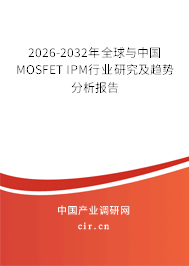 2026-2032年全球与中国MOSFET IPM行业研究及趋势分析报告

中国产业调研网

cir.cn